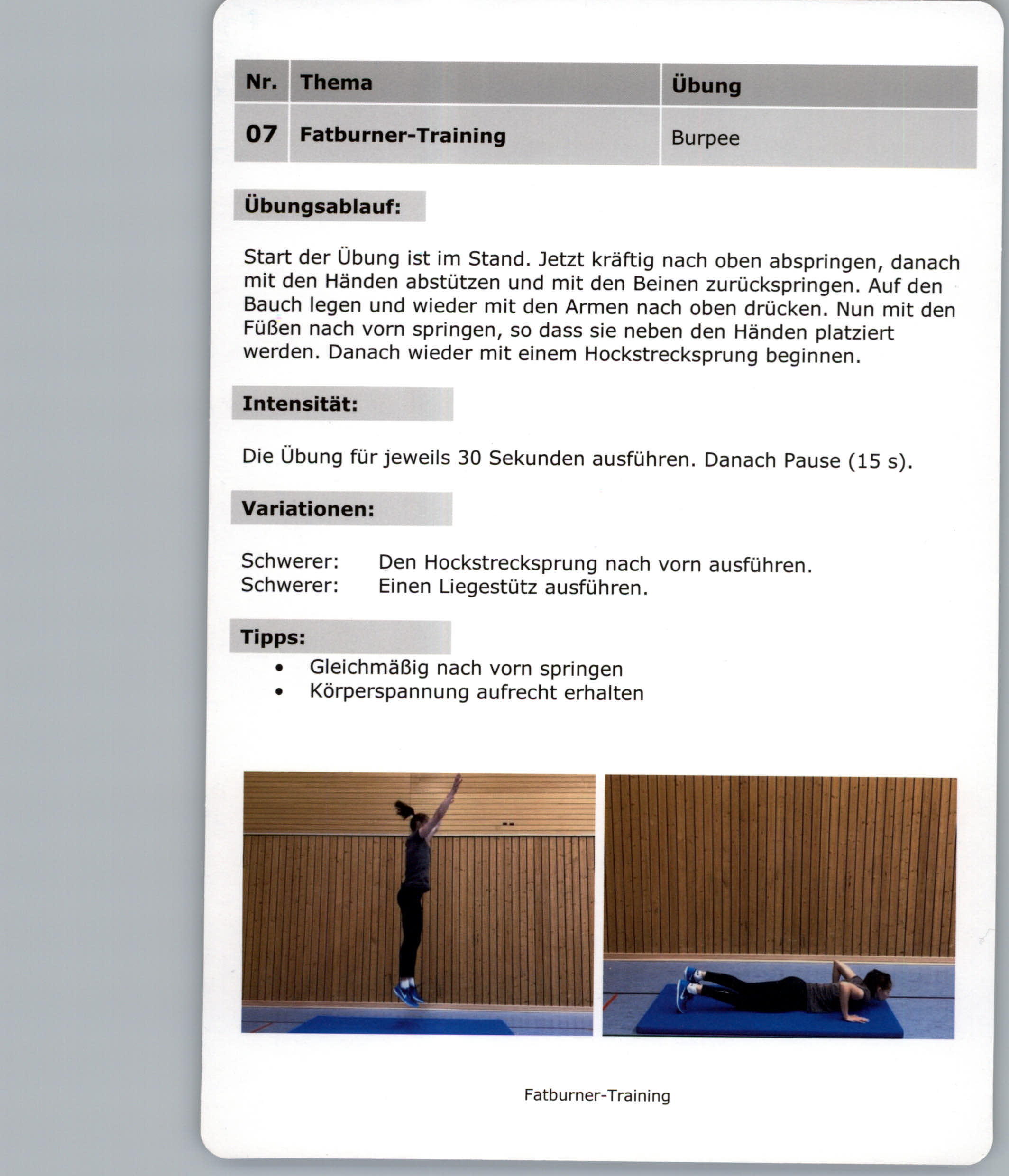 | Nr. | Thema | Übung |
|---|---|---|
| 07 | Fatburner-Training | Burpee |

Übungsablauf:

Start der Übung ist im Stand. Jetzt kräftig nach oben abspringen, danach mit den Händen abstützen und mit den Beinen zurückspringen. Auf den Bauch legen und wieder mit den Armen nach oben drücken. Nun mit den Füßen nach vorn springen, so dass sie neben den Händen platziert werden. Danach wieder mit einem Hockstrecksprung beginnen.

Intensität:

Die Übung für jeweils 30 Sekunden ausführen. Danach Pause (15 s).

Variationen:

Schwerer: Den Hockstrecksprung nach vorn ausführen.
Schwerer: Einen Liegestütz ausführen.

Tipps:
• Gleichmäßig nach vorn springen
• Körperspannung aufrecht erhalten

Fatburner-Training